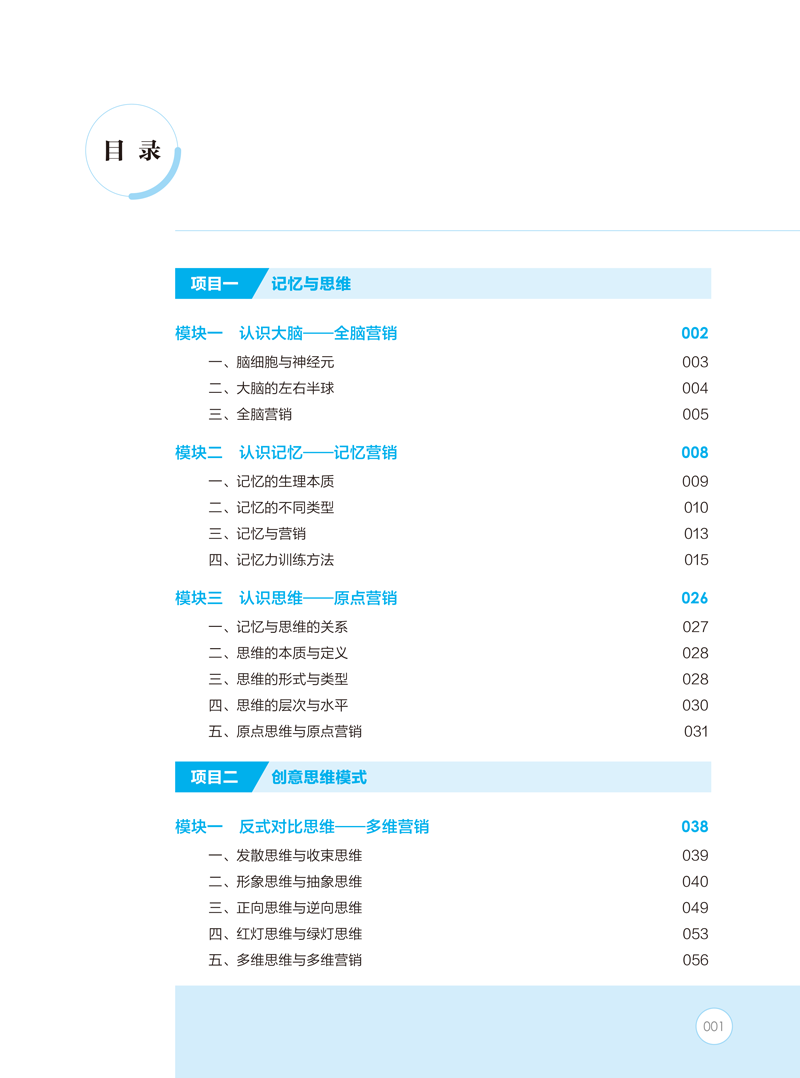 目录

项目一 记忆与思维

模块一 认识大脑——全脑营销 002
一、脑细胞与神经元 003
二、大脑的左右半球 004
三、全脑营销 005

模块二 认识记忆——记忆营销 008
一、记忆的生理本质 009
二、记忆的不同类型 010
三、记忆与营销 013
四、记忆力训练方法 015

模块三 认识思维——原点营销 026
一、记忆与思维的关系 027
二、思维的本质与定义 028
三、思维的形式与类型 028
四、思维的层次与水平 030
五、原点思维与原点营销 031

项目二 创意思维模式

模块一 反式对比思维——多维营销 038
一、发散思维与收束思维 039
二、形象思维与抽象思维 040
三、正向思维与逆向思维 049
四、红灯思维与绿灯思维 053
五、多维思维与多维营销 056

001